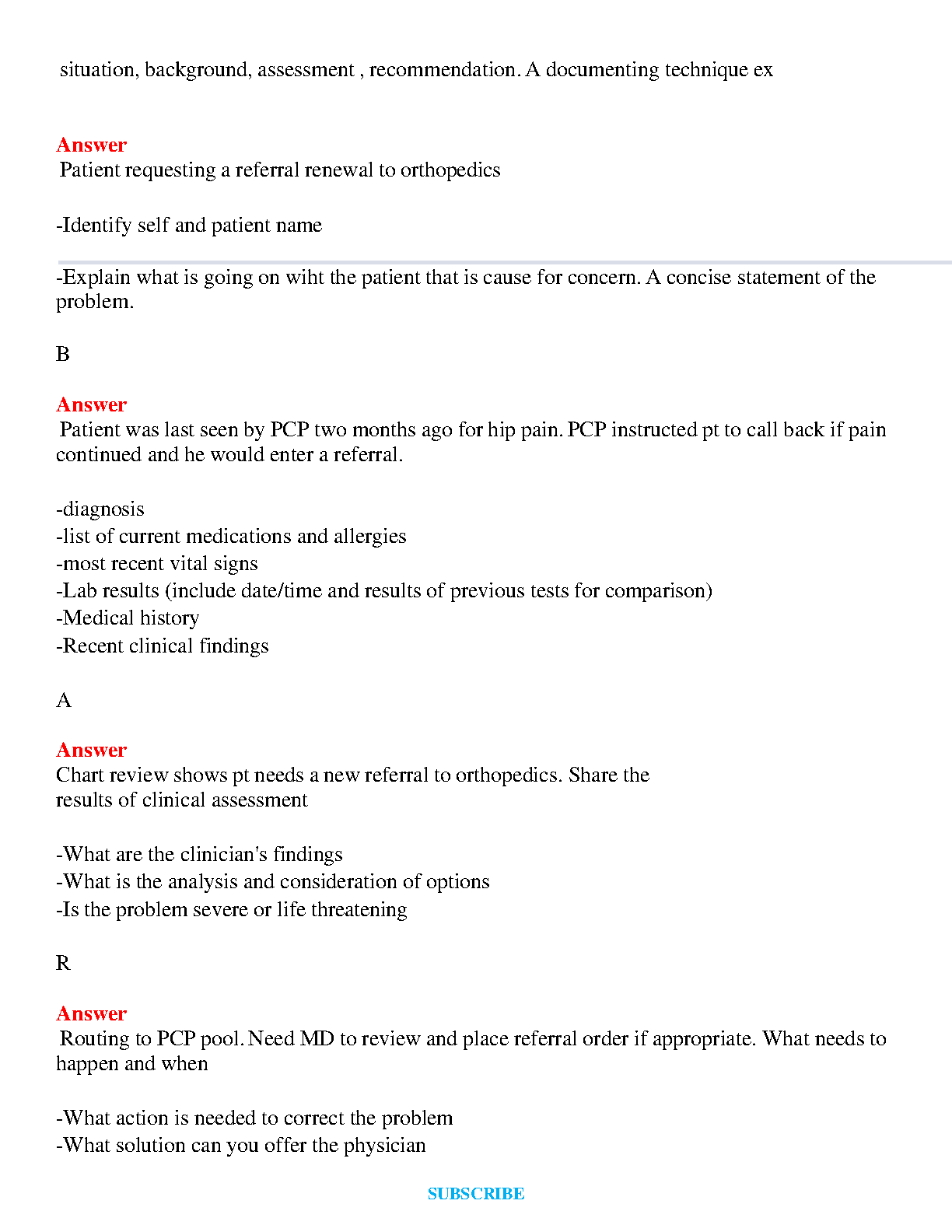 situation, background, assessment , recommendation. A documenting technique ex

Answer
Patient requesting a referral renewal to orthopedics

-Identify self and patient name

-Explain what is going on wiht the patient that is cause for concern. A concise statement of the problem.

B

Answer
Patient was last seen by PCP two months ago for hip pain. PCP instructed pt to call back if pain continued and he would enter a referral.

-diagnosis
-list of current medications and allergies
-most recent vital signs
-Lab results (include date/time and results of previous tests for comparison)
-Medical history
-Recent clinical findings

A

Answer
Chart review shows pt needs a new referral to orthopedics. Share the results of clinical assessment

-What are the clinician's findings
-What is the analysis and consideration of options
-Is the problem severe or life threatening

R

Answer
Routing to PCP pool. Need MD to review and place referral order if appropriate. What needs to happen and when

-What action is needed to correct the problem
-What solution can you offer the physician

SUBSCRIBE